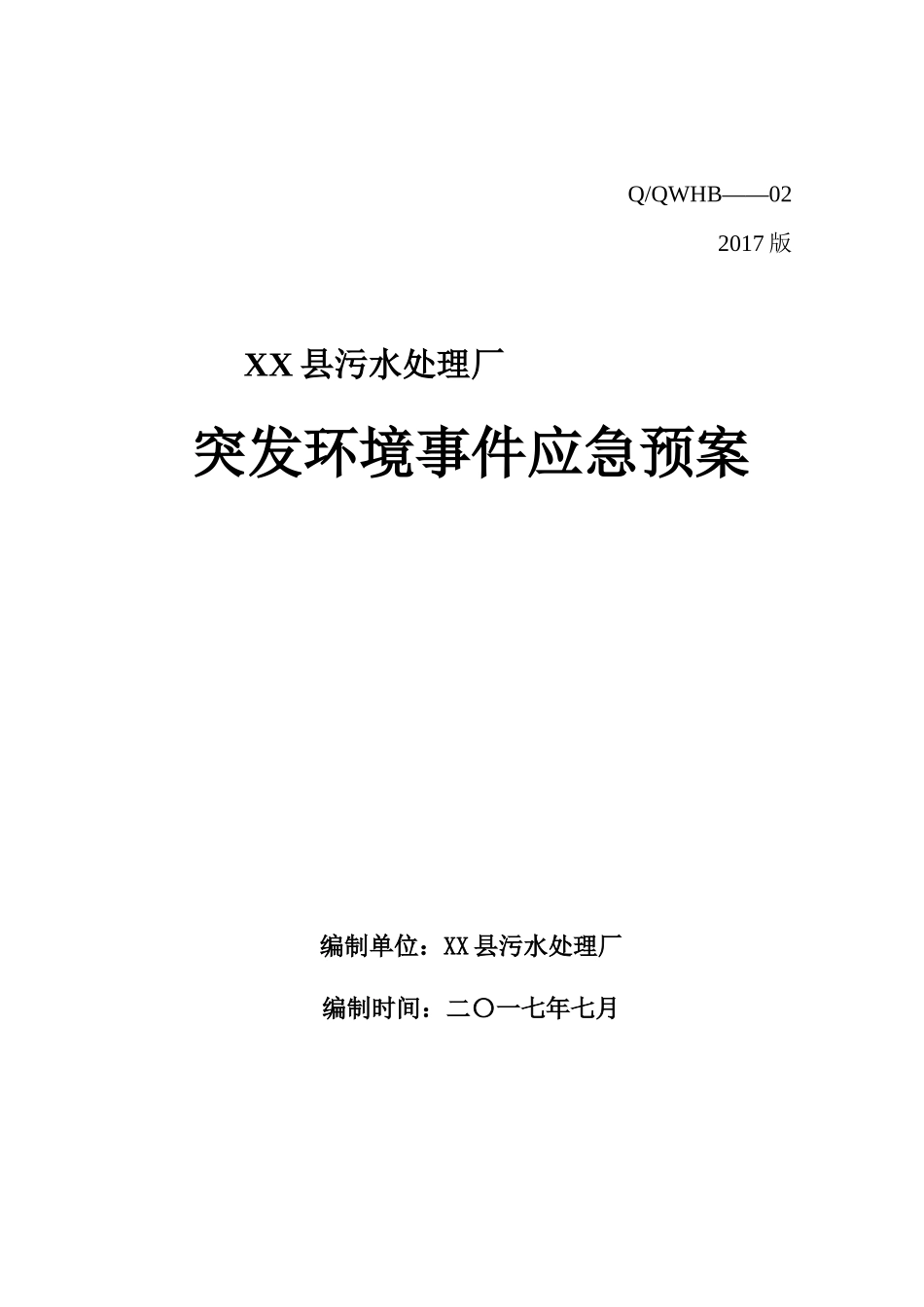 Q/QWHB——02

2017 版

XX 县污水处理厂

突发环境事件应急预案

编制单位：XX 县污水处理厂

编制时间：二〇一七年七月